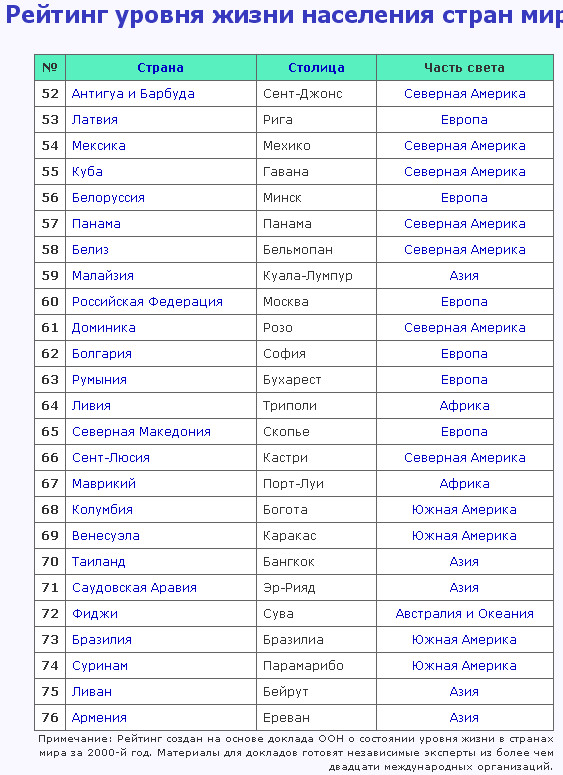 Рейтинг уровня жизни населения стран мир

| № | Страна | Столица | Часть света |
|---|---|---|---|
| 52 | Антигуа и Барбуда | Сент-Джонс | Северная Америка |
| 53 | Латвия | Рига | Европа |
| 54 | Мексика | Мехико | Северная Америка |
| 55 | Куба | Гавана | Северная Америка |
| 56 | Белоруссия | Минск | Европа |
| 57 | Панама | Панама | Северная Америка |
| 58 | Белиз | Бельмопан | Северная Америка |
| 59 | Малайзия | Куала-Лумпур | Азия |
| 60 | Российская Федерация | Москва | Европа |
| 61 | Доминика | Розо | Северная Америка |
| 62 | Болгария | София | Европа |
| 63 | Румыния | Бухарест | Европа |
| 64 | Ливия | Триполи | Африка |
| 65 | Северная Македония | Скопье | Европа |
| 66 | Сент-Люсия | Кастри | Северная Америка |
| 67 | Маврикий | Порт-Луи | Африка |
| 68 | Колумбия | Богота | Южная Америка |
| 69 | Венесуэла | Каракас | Южная Америка |
| 70 | Таиланд | Бангкок | Азия |
| 71 | Саудовская Аравия | Эр-Рияд | Азия |
| 72 | Фиджи | Сува | Австралия и Океания |
| 73 | Бразилия | Бразилиа | Южная Америка |
| 74 | Суринам | Парамарибо | Южная Америка |
| 75 | Ливан | Бейрут | Азия |
| 76 | Армения | Ереван | Азия |

Примечание: Рейтинг создан на основе доклада ООН о состоянии уровня жизни в странах мира за 2000-й год. Материалы для докладов готовят независимые эксперты из более чем двадцати международных организаций.